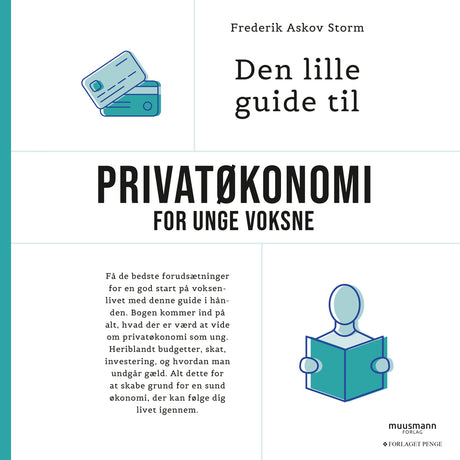 Frederik Askov Storm

Den lille guide til

PRIVATØKONOMI
FOR UNGE VOKSNE

Få de bedste forudsætninger for en god start på voksenlivet med denne guide i hånden. Bogen kommer ind på alt, hvad der er værd at vide om privatøkonomi som ung. Heriblandt budgetter, skat, investering, og hvordan man undgår gæld. Alt dette for at skabe grund for en sund økonomi, der kan følge dig livet igennem.

muusmann
FORLAG

FORLAGET PENGE